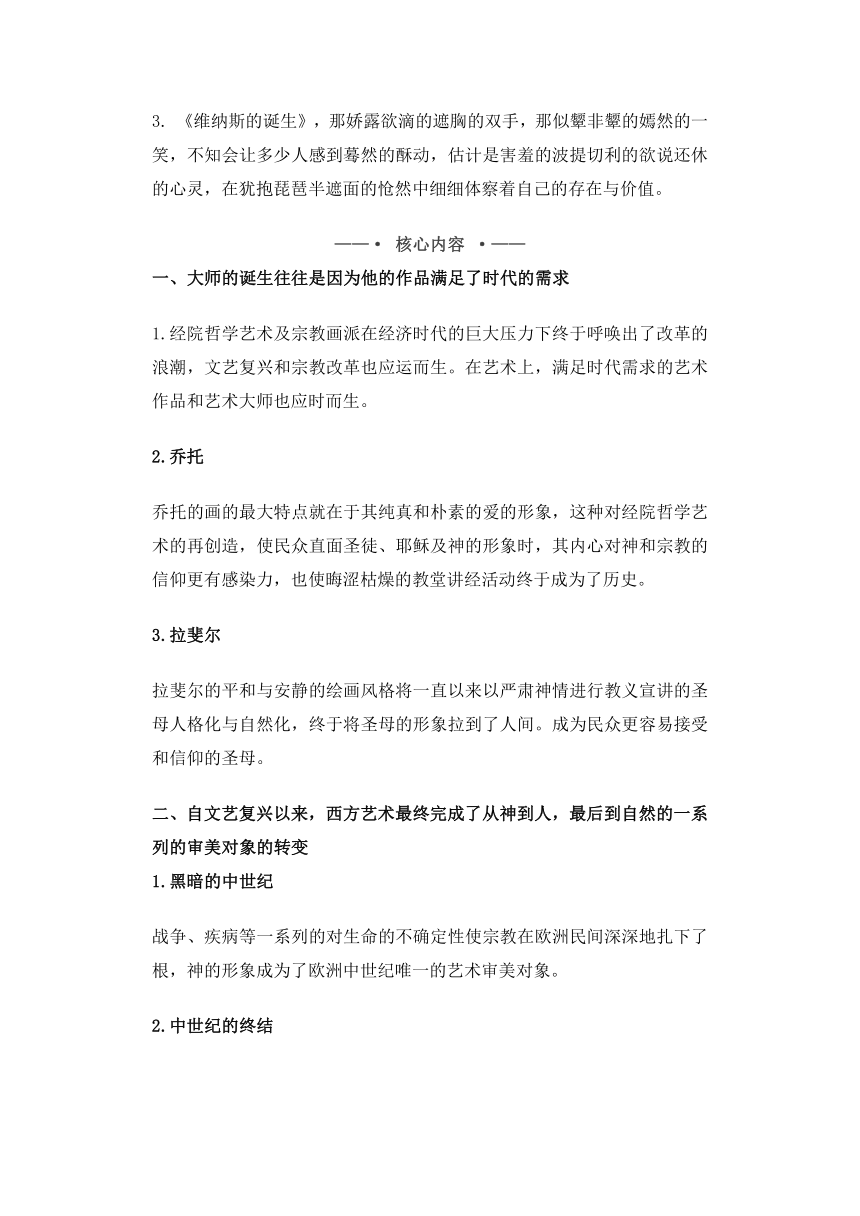 3. 《维纳斯的诞生》，那娇露欲滴的遮胸的双手，那似颦非颦的嫣然的一笑，不知会让多少人感到蓦然的酥动，估计是害羞的波提切利的欲说还休的心灵，在犹抱琵琶半遮面的怆然中细细体察着自己的存在与价值。

——• 核心内容 •——

一、大师的诞生往往是因为他的作品满足了时代的需求

1.经院哲学艺术及宗教画派在经济时代的巨大压力下终于呼唤出了改革的浪潮，文艺复兴和宗教改革也应运而生。在艺术上，满足时代需求的艺术作品和艺术大师也应时而生。

2.乔托

乔托的画的最大特点就在于其纯真和朴素的爱的形象，这种对经院哲学艺术的再创造，使民众直面圣徒、耶稣及神的形象时，其内心对神和宗教的信仰更有感染力，也使晦涩枯燥的教堂讲经活动终于成为了历史。

3.拉斐尔

拉斐尔的平和与安静的绘画风格将一直以来以严肃神情进行教义宣讲的圣母人格化与自然化，终于将圣母的形象拉到了人间。成为民众更容易接受和信仰的圣母。

二、自文艺复兴以来，西方艺术最终完成了从神到人，最后到自然的一系列的审美对象的转变

1.黑暗的中世纪

战争、疾病等一系列的对生命的不确定性使宗教在欧洲民间深深地扎下了根，神的形象成为了欧洲中世纪唯一的艺术审美对象。

2.中世纪的终结